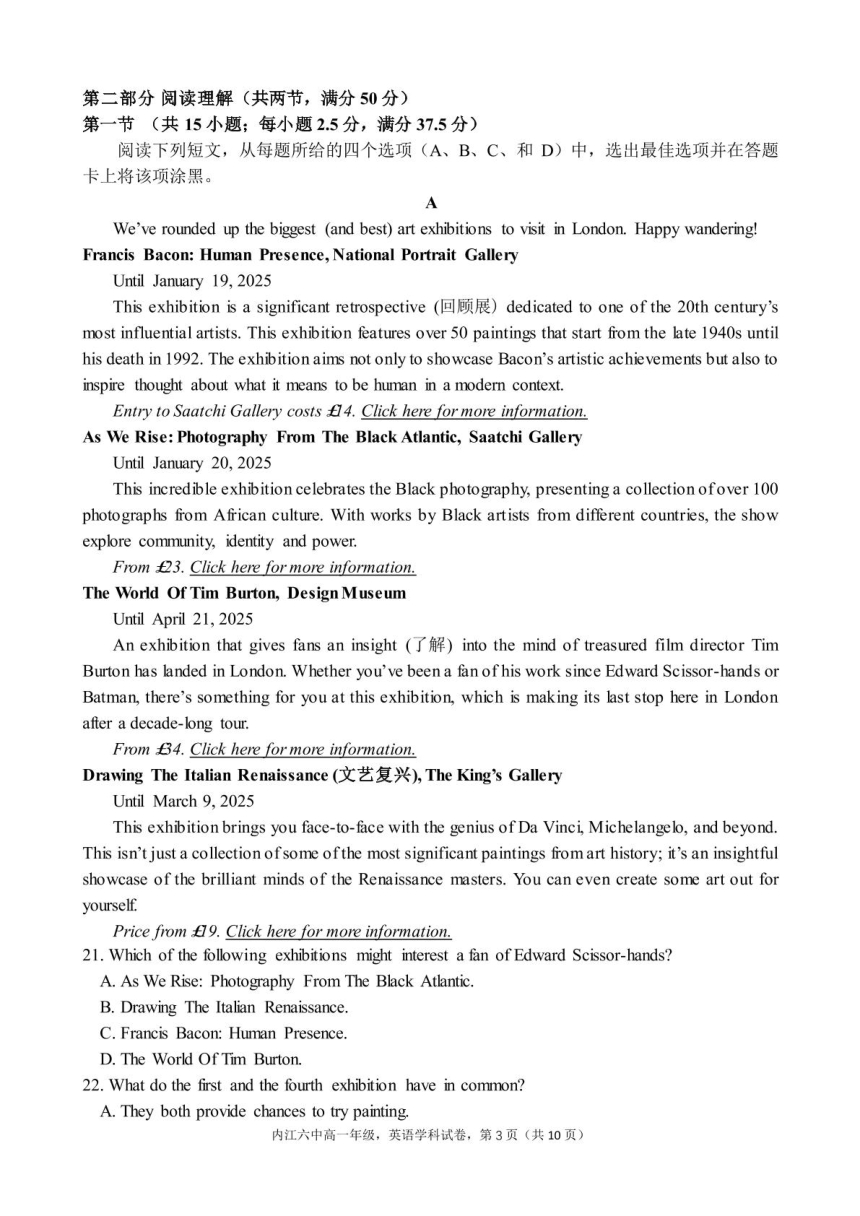 第二部分 阅读理解（共两节，满分 50 分）
第一节 （共 15 小题；每小题 2.5 分，满分 37.5 分）
阅读下列短文，从每题所给的四个选项（A、B、C、和 D）中，选出最佳选项并在答题卡上将该项涂黑。

A

We've rounded up the biggest (and best) art exhibitions to visit in London. Happy wandering!

Francis Bacon: Human Presence, National Portrait Gallery
Until January 19, 2025
This exhibition is a significant retrospective (回顾展) dedicated to one of the 20th century's most influential artists. This exhibition features over 50 paintings that start from the late 1940s until his death in 1992. The exhibition aims not only to showcase Bacon's artistic achievements but also to inspire thought about what it means to be human in a modern context.
Entry to Saatchi Gallery costs £14. Click here for more information.

As We Rise: Photography From The Black Atlantic, Saatchi Gallery
Until January 20, 2025
This incredible exhibition celebrates the Black photography, presenting a collection of over 100 photographs from African culture. With works by Black artists from different countries, the show explore community, identity and power.
From £23. Click here for more information.

The World Of Tim Burton, Design Museum
Until April 21, 2025
An exhibition that gives fans an insight (了解) into the mind of treasured film director Tim Burton has landed in London. Whether you've been a fan of his work since Edward Scissor-hands or Batman, there's something for you at this exhibition, which is making its last stop here in London after a decade-long tour.
From £34. Click here for more information.

Drawing The Italian Renaissance (文艺复兴), The King's Gallery
Until March 9, 2025
This exhibition brings you face-to-face with the genius of Da Vinci, Michelangelo, and beyond. This isn't just a collection of some of the most significant paintings from art history; it's an insightful showcase of the brilliant minds of the Renaissance masters. You can even create some art out for yourself.
Price from £19. Click here for more information.

21. Which of the following exhibitions might interest a fan of Edward Scissor-hands?
A. As We Rise: Photography From The Black Atlantic.
B. Drawing The Italian Renaissance.
C. Francis Bacon: Human Presence.
D. The World Of Tim Burton.
22. What do the first and the fourth exhibition have in common?
A. They both provide chances to try painting.

内江六中高一年级，英语学科试卷，第 3 页（共 10 页）